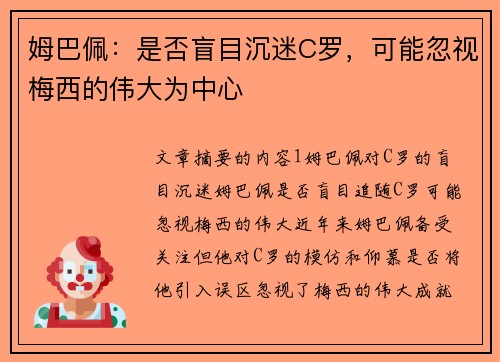 姆巴佩：是否盲目沉迷C罗，可能忽视梅西的伟大为中心

文章摘要的内容1姆巴佩对C罗的盲目沉迷姆巴佩是否盲目追随C罗可能忽视梅西的伟大近年来姆巴佩备受关注但他对C罗的模仿和仰慕是否将他引入误区忽视了梅西的伟大成就